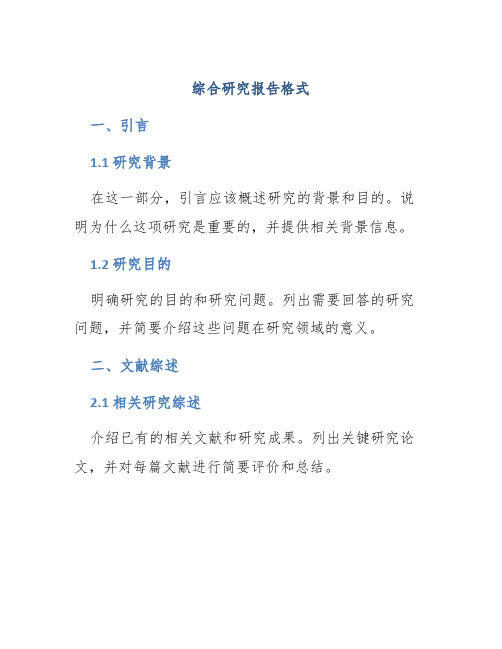 综合研究报告格式

一、引言

1.1 研究背景

在这一部分，引言应该概述研究的背景和目的。说明为什么这项研究是重要的，并提供相关背景信息。

1.2 研究目的

明确研究的目的和研究问题。列出需要回答的研究问题，并简要介绍这些问题在研究领域的意义。

二、文献综述

2.1 相关研究综述

介绍已有的相关文献和研究成果。列出关键研究论文，并对每篇文献进行简要评价和总结。